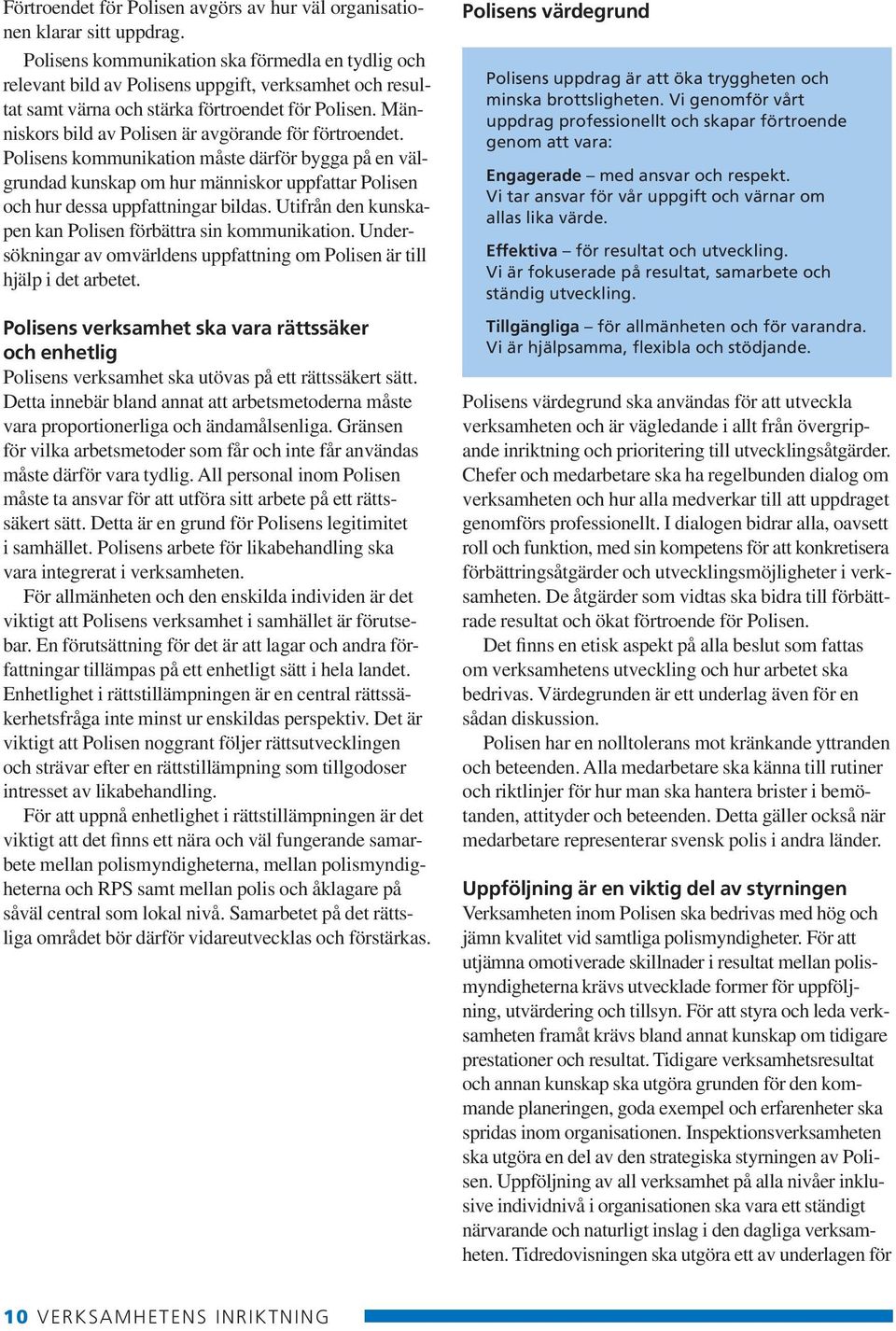 Förtroendet för Polisen avgörs av hur väl organisationen klarar sitt uppdrag.

Polisens kommunikation ska förmedla en tydlig och relevant bild av Polisens uppgift, verksamhet och resultat samt värna och stärka förtroendet för Polisen. Människors bild av Polisen är avgörande för förtroendet. Polisens kommunikation måste därför bygga på en välgrundad kunskap om hur människor uppfattar Polisen och hur dessa uppfattningar bildas. Utifrån den kunskapen kan Polisen förbättra sin kommunikation. Undersökningar av omvärldens uppfattning om Polisen är till hjälp i det arbetet.

Polisens verksamhet ska vara rättssäker och enhetlig

Polisens verksamhet ska utövas på ett rättssäkert sätt. Detta innebär bland annat att arbetsmetoderna måste vara proportionerliga och ändamålsenliga. Gränsen för vilka arbetsmetoder som får och inte får användas måste därför vara tydlig. All personal inom Polisen måste ta ansvar för att utföra sitt arbete på ett rättssäkert sätt. Detta är en grund för Polisens legitimitet i samhället. Polisens arbete för likabehandling ska vara integrerat i verksamheten.

För allmänheten och den enskilda individen är det viktigt att Polisens verksamhet i samhället är förutsebar. En förutsättning för det är att lagar och andra författningar tillämpas på ett enhetligt sätt i hela landet. Enhetlighet i rättstillämpningen är en central rättssäkerhetsfråga inte minst ur enskildas perspektiv. Det är viktigt att Polisen noggrant följer rättsutvecklingen och strävar efter en rättstillämpning som tillgodoser intresset av likabehandling.

För att uppnå enhetlighet i rättstillämpningen är det viktigt att det finns ett nära och väl fungerande samarbete mellan polismyndigheterna, mellan polismyndigheterna och RPS samt mellan polis och åklagare på såväl central som lokal nivå. Samarbetet på det rättsliga området bör därför vidareutvecklas och förstärkas.

Polisens värdegrund

Polisens uppdrag är att öka tryggheten och minska brottsligheten. Vi genomför vårt uppdrag professionellt och skapar förtroende genom att vara:

Engagerade – med ansvar och respekt. Vi tar ansvar för vår uppgift och värnar om allas lika värde.

Effektiva – för resultat och utveckling. Vi är fokuserade på resultat, samarbete och ständig utveckling.

Tillgängliga – för allmänheten och för varandra. Vi är hjälpsamma, flexibla och stödjande.

Polisens värdegrund ska användas för att utveckla verksamheten och är vägledande i allt från övergripande inriktning och prioritering till utvecklingsåtgärder. Chefer och medarbetare ska ha regelbunden dialog om verksamheten och hur alla medverkar till att uppdraget genomförs professionellt. I dialogen bidrar alla, oavsett roll och funktion, med sin kompetens för att konkretisera förbättringsåtgärder och utvecklingsmöjligheter i verksamheten. De åtgärder som vidtas ska bidra till förbättrade resultat och ökat förtroende för Polisen.

Det finns en etisk aspekt på alla beslut som fattas om verksamhetens utveckling och hur arbetet ska bedrivas. Värdegrunden är ett underlag även för en sådan diskussion.

Polisen har en nolltolerans mot kränkande yttranden och beteenden. Alla medarbetare ska känna till rutiner och riktlinjer för hur man ska hantera brister i bemötanden, attityder och beteenden. Detta gäller också när medarbetare representerar svensk polis i andra länder.

Uppföljning är en viktig del av styrningen

Verksamheten inom Polisen ska bedrivas med hög och jämn kvalitet vid samtliga polismyndigheter. För att utjämna omotiverade skillnader i resultat mellan polismyndigheterna krävs utvecklade former för uppföljning, utvärdering och tillsyn. För att styra och leda verksamheten framåt krävs bland annat kunskap om tidigare prestationer och resultat. Tidigare verksamhetsresultat och annan kunskap ska utgöra grunden för den kommande planeringen, goda exempel och erfarenheter ska spridas inom organisationen. Inspektionsverksamheten ska utgöra en del av den strategiska styrningen av Polisen. Uppföljning av all verksamhet på alla nivåer inklusive individnivå i organisationen ska vara ett ständigt närvarande och naturligt inslag i den dagliga verksamheten. Tidredovisningen ska utgöra ett av underlagen för

10 VERKSAMHETENS INRIKTNING